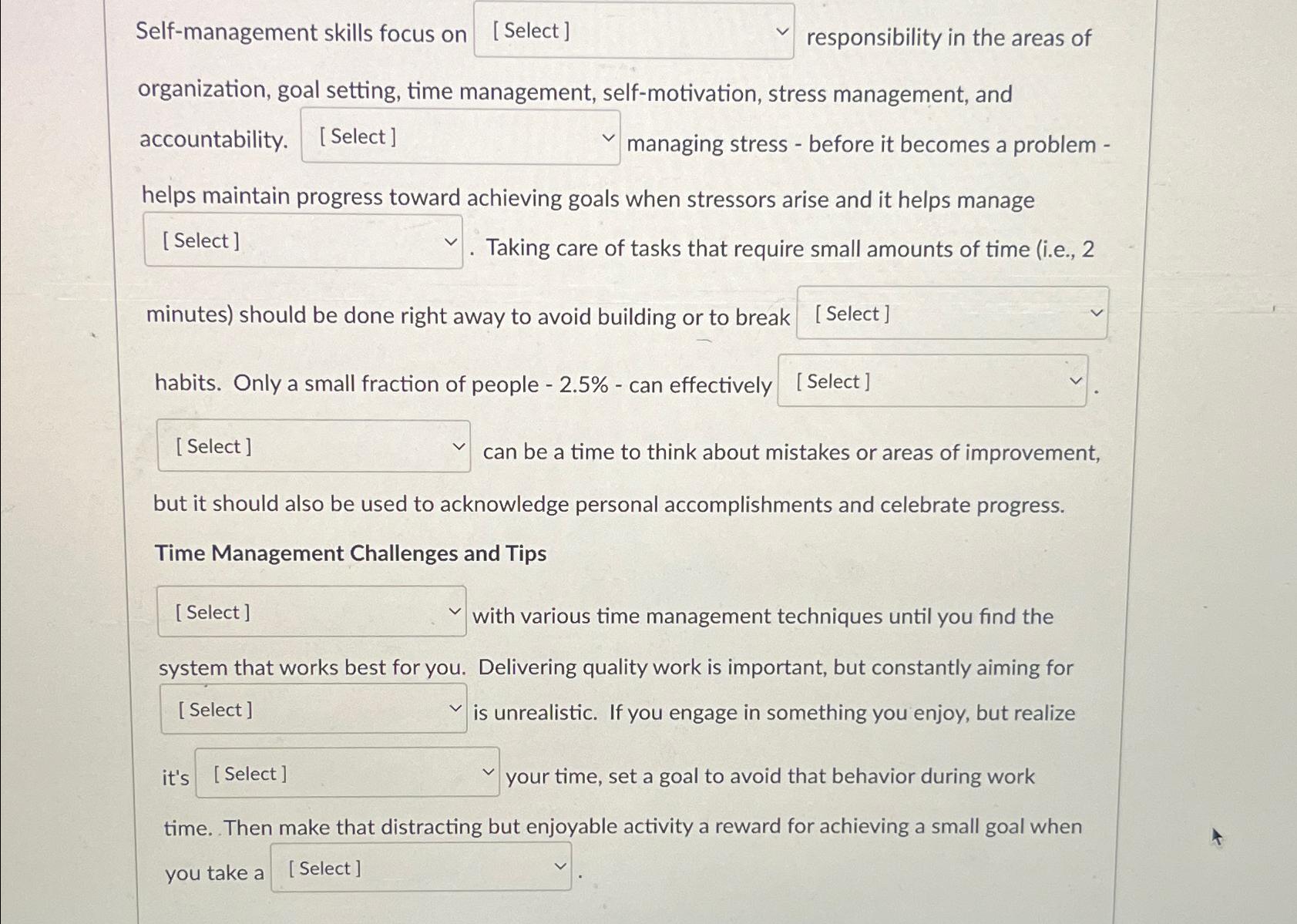 Self-management skills focus on [ Select ] responsibility in the areas of organization, goal setting, time management, self-motivation, stress management, and accountability. [ Select ] managing stress - before it becomes a problem - helps maintain progress toward achieving goals when stressors arise and it helps manage [ Select ] . Taking care of tasks that require small amounts of time (i.e., 2 minutes) should be done right away to avoid building or to break [ Select ] habits. Only a small fraction of people - 2.5% - can effectively [ Select ] . [ Select ] can be a time to think about mistakes or areas of improvement, but it should also be used to acknowledge personal accomplishments and celebrate progress.

Time Management Challenges and Tips

[ Select ] with various time management techniques until you find the system that works best for you. Delivering quality work is important, but constantly aiming for [ Select ] is unrealistic. If you engage in something you enjoy, but realize it's [ Select ] your time, set a goal to avoid that behavior during work time. Then make that distracting but enjoyable activity a reward for achieving a small goal when you take a [ Select ] .